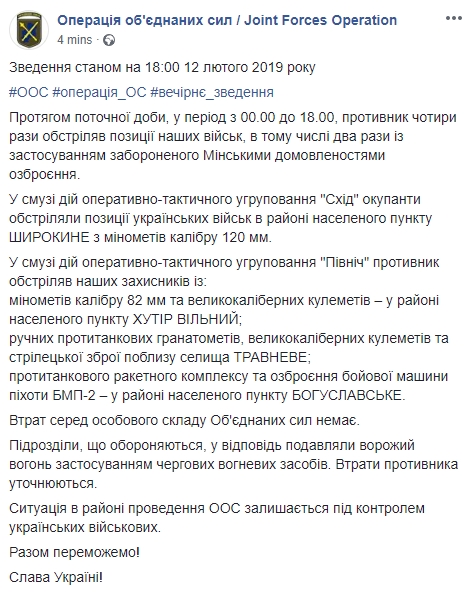 Операція об'єднаних сил / Joint Forces Operation
4 mins ·

Зведення станом на 18:00 12 лютого 2019 року

#ООС #операція_ОС #вечірнє_зведення

Протягом поточної доби, у період з 00.00 до 18.00, противник чотири рази обстріляв позиції наших військ, в тому числі два рази із застосуванням забороненого Мінськими домовленостями озброєння.

У смузі дій оперативно-тактичного угруповання "Схід" окупанти обстріляли позиції українських військ в районі населеного пункту ШИРОКИНЕ з мінометів калібру 120 мм.

У смузі дій оперативно-тактичного угруповання "Північ" противник обстріляв наших захисників із:
мінометів калібру 82 мм та великокаліберних кулеметів – у районі населеного пункту ХУТІР ВІЛЬНИЙ;
ручних протитанкових гранатометів, великокаліберних кулеметів та стрілецької зброї поблизу селища ТРАВНЕВЕ;
протитанкового ракетного комплексу та озброєння бойової машини піхоти БМП-2 – у районі населеного пункту БОГУСЛАВСЬКЕ.

Втрат серед особового складу Об'єднаних сил немає.

Підрозділи, що обороняються, у відповідь подавляли ворожий вогонь застосуванням чергових вогневих засобів. Втрати противника уточнюються.

Ситуація в районі проведення ООС залишається під контролем українських військових.

Разом переможемо!

Слава Україні!